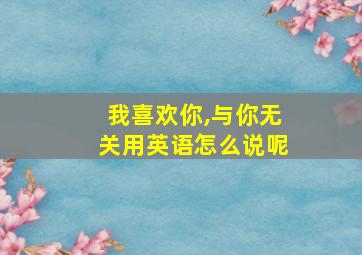 我喜欢你,与你无关用英语怎么说呢